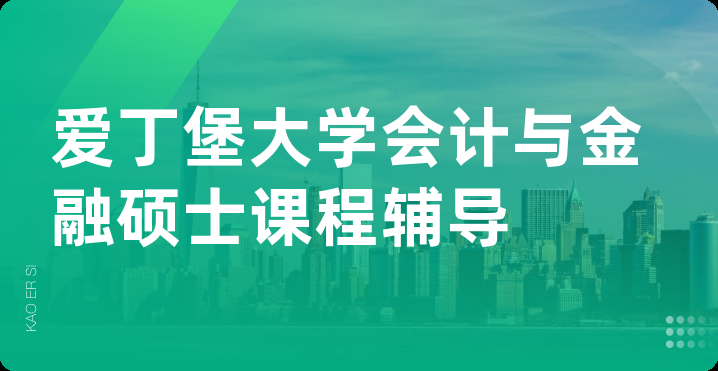 爱丁堡大学会计与金融硕士课程辅导

KAO ER SI